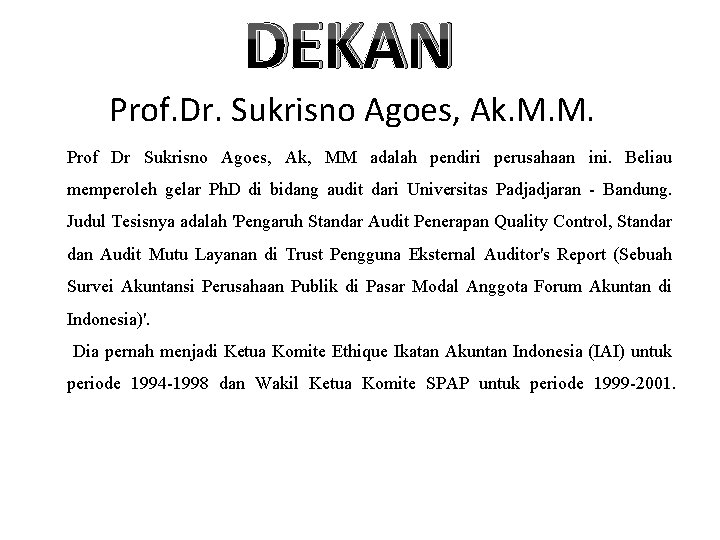 DEKAN

Prof.Dr. Sukrisno Agoes, Ak.M.M.

Prof Dr Sukrisno Agoes, Ak, MM adalah pendiri perusahaan ini. Beliau memperoleh gelar PhD di bidang audit dari Universitas Padjadjaran - Bandung. Judul Tesisnya adalah 'Pengaruh Standar Audit Penerapan Quality Control, Standar dan Audit Mutu Layanan di Trust Pengguna Eksternal Auditor's Report (Sebuah Survei Akuntansi Perusahaan Publik di Pasar Modal Anggota Forum Akuntan di Indonesia)'.

Dia pernah menjadi Ketua Komite Ethique Ikatan Akuntan Indonesia (IAI) untuk periode 1994-1998 dan Wakil Ketua Komite SPAP untuk periode 1999-2001.